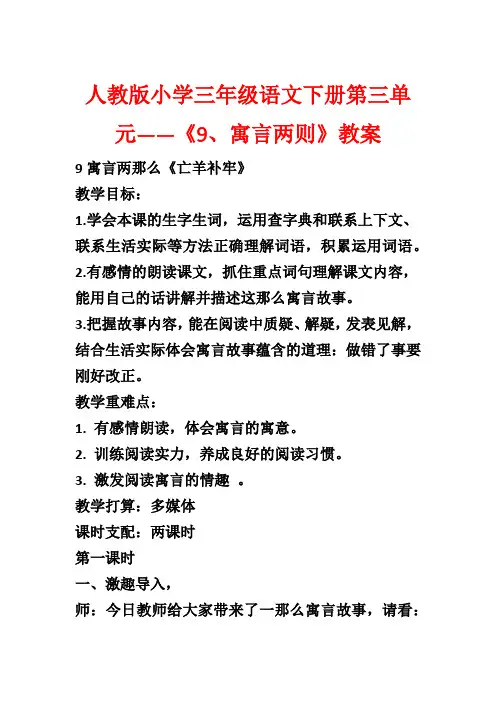 人教版小学三年级语文下册第三单元——《9、寓言两则》教案

9 寓言两那么《亡羊补牢》

教学目标：

1.学会本课的生字生词，运用查字典和联系上下文、联系生活实际等方法正确理解词语，积累运用词语。

2.有感情的朗读课文，抓住重点词句理解课文内容，能用自己的话讲解并描述这那么寓言故事。

3.把握故事内容，能在阅读中质疑、解疑，发表见解，结合生活实际体会寓言故事蕴含的道理：做错了事要刚好改正。

教学重难点：

1. 有感情朗读，体会寓言的寓意。

2. 训练阅读实力，养成良好的阅读习惯。

3. 激发阅读寓言的情趣 。

教学打算：多媒体

课时支配：两课时

第一课时

一、激趣导入，

师：今日教师给大家带来了一那么寓言故事，请看：